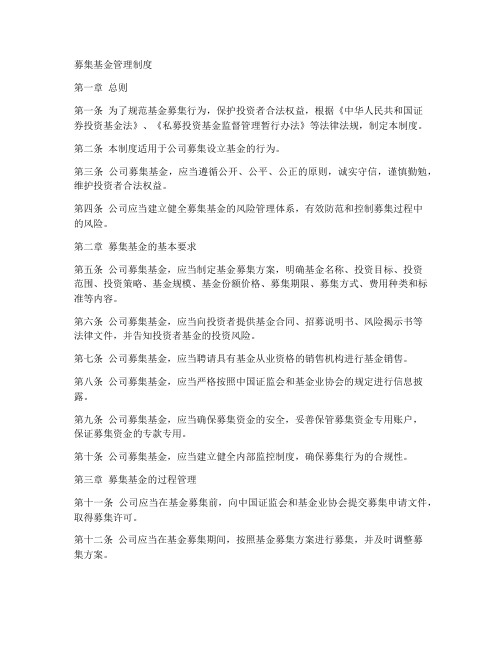 募集基金管理制度

第一章 总则

第一条 为了规范基金募集行为，保护投资者合法权益，根据《中华人民共和国证券投资基金法》、《私募投资基金监督管理暂行办法》等法律法规，制定本制度。

第二条 本制度适用于公司募集设立基金的行为。

第三条 公司募集基金，应当遵循公开、公平、公正的原则，诚实守信，谨慎勤勉，维护投资者合法权益。

第四条 公司应当建立健全募集基金的风险管理体系，有效防范和控制募集过程中的风险。

第二章 募集基金的基本要求

第五条 公司募集基金，应当制定基金募集方案，明确基金名称、投资目标、投资范围、投资策略、基金规模、基金份额价格、募集期限、募集方式、费用种类和标准等内容。

第六条 公司募集基金，应当向投资者提供基金合同、招募说明书、风险揭示书等法律文件，并告知投资者基金的投资风险。

第七条 公司募集基金，应当聘请具有基金从业资格的销售机构进行基金销售。

第八条 公司募集基金，应当严格按照中国证监会和基金业协会的规定进行信息披露。

第九条 公司募集基金，应当确保募集资金的安全，妥善保管募集资金专用账户，保证募集资金的专款专用。

第十条 公司募集基金，应当建立健全内部监控制度，确保募集行为的合规性。

第三章 募集基金的过程管理

第十一条 公司应当在基金募集前，向中国证监会和基金业协会提交募集申请文件，取得募集许可。

第十二条 公司应当在基金募集期间，按照基金募集方案进行募集，并及时调整募集方案。